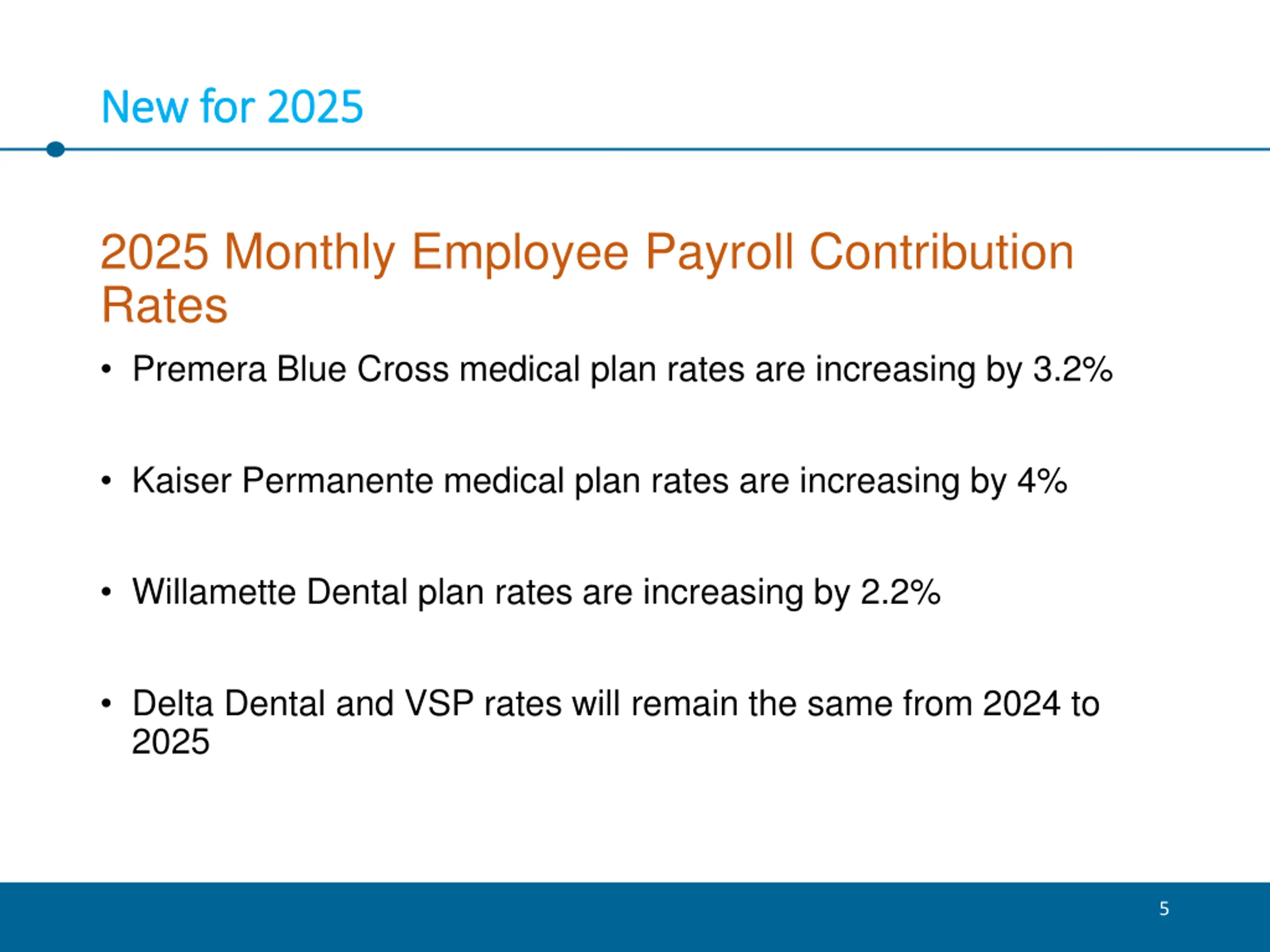 New for 2025

2025 Monthly Employee Payroll Contribution Rates

• Premera Blue Cross medical plan rates are increasing by 3.2%

• Kaiser Permanente medical plan rates are increasing by 4%

• Willamette Dental plan rates are increasing by 2.2%

• Delta Dental and VSP rates will remain the same from 2024 to 2025

5